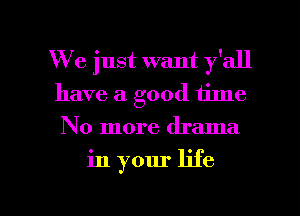 We just want y'all have a good time
No more drama in your life